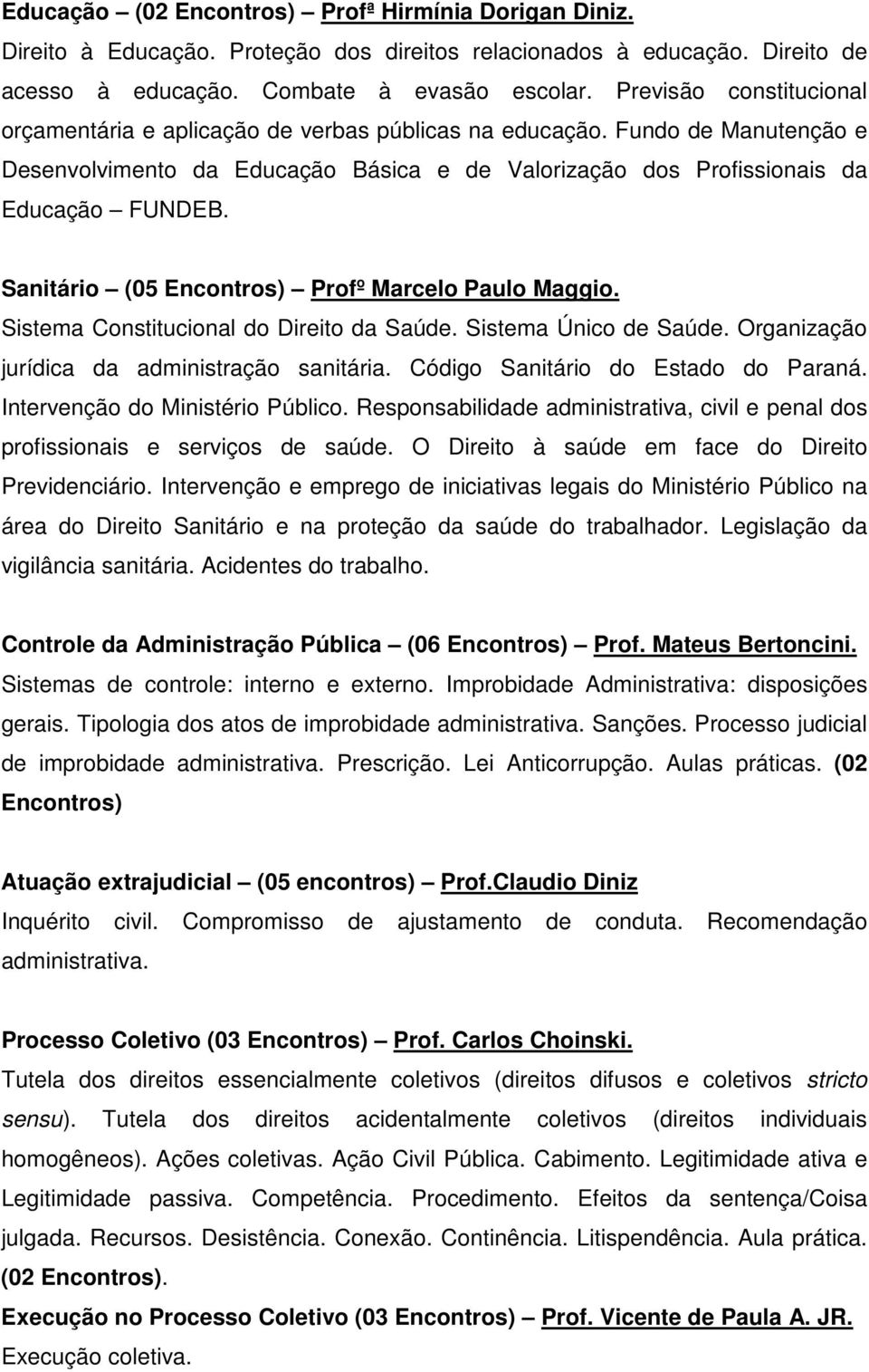 Educação – (02 Encontros) – Profª Hirmínia Dorigan Diniz.
Direito à Educação. Proteção dos direitos relacionados à educação. Direito de acesso à educação. Combate à evasão escolar. Previsão constitucional orçamentária e aplicação de verbas públicas na educação. Fundo de Manutenção e Desenvolvimento da Educação Básica e de Valorização dos Profissionais da Educação – FUNDEB.

Sanitário – (05 Encontros) – Profº Marcelo Paulo Maggio.
Sistema Constitucional do Direito da Saúde. Sistema Único de Saúde. Organização jurídica da administração sanitária. Código Sanitário do Estado do Paraná. Intervenção do Ministério Público. Responsabilidade administrativa, civil e penal dos profissionais e serviços de saúde. O Direito à saúde em face do Direito Previdenciário. Intervenção e emprego de iniciativas legais do Ministério Público na área do Direito Sanitário e na proteção da saúde do trabalhador. Legislação da vigilância sanitária. Acidentes do trabalho.

Controle da Administração Pública – (06 Encontros) – Prof. Mateus Bertoncini.
Sistemas de controle: interno e externo. Improbidade Administrativa: disposições gerais. Tipologia dos atos de improbidade administrativa. Sanções. Processo judicial de improbidade administrativa. Prescrição. Lei Anticorrupção. Aulas práticas. (02 Encontros)

Atuação extrajudicial – (05 encontros) – Prof.Claudio Diniz
Inquérito civil. Compromisso de ajustamento de conduta. Recomendação administrativa.

Processo Coletivo (03 Encontros) – Prof. Carlos Choinski.
Tutela dos direitos essencialmente coletivos (direitos difusos e coletivos stricto sensu). Tutela dos direitos acidentalmente coletivos (direitos individuais homogêneos). Ações coletivas. Ação Civil Pública. Cabimento. Legitimidade ativa e Legitimidade passiva. Competência. Procedimento. Efeitos da sentença/Coisa julgada. Recursos. Desistência. Conexão. Continência. Litispendência. Aula prática. (02 Encontros).
Execução no Processo Coletivo (03 Encontros) – Prof. Vicente de Paula A. JR.
Execução coletiva.